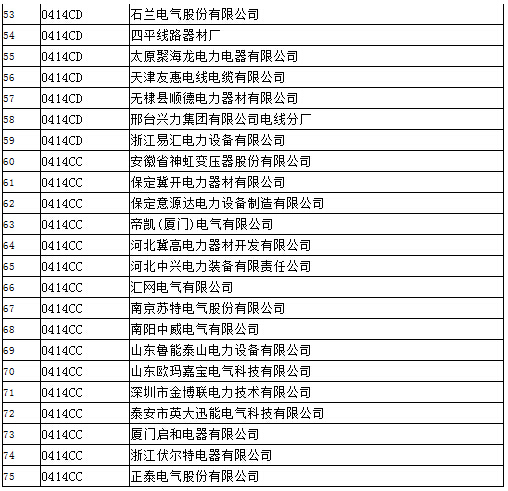 | 53 | 0414CD | 石兰电气股份有限公司 |
|---|---|---|
| 54 | 0414CD | 四平线路器材厂 |
| 55 | 0414CD | 太原聚海龙电力电器有限公司 |
| 56 | 0414CD | 天津友惠电线电缆有限公司 |
| 57 | 0414CD | 无棣县顺德电力器材有限公司 |
| 58 | 0414CD | 邢台兴力集团有限公司电线分厂 |
| 59 | 0414CD | 浙江易汇电力设备有限公司 |
| 60 | 0414CC | 安徽省神虹变压器股份有限公司 |
| 61 | 0414CC | 保定冀开电力器材有限公司 |
| 62 | 0414CC | 保定意源达电力设备制造有限公司 |
| 63 | 0414CC | 帝凯(厦门)电气有限公司 |
| 64 | 0414CC | 河北冀高电力器材开发有限公司 |
| 65 | 0414CC | 河北中兴电力装备有限责任公司 |
| 66 | 0414CC | 汇网电气有限公司 |
| 67 | 0414CC | 南京苏特电气股份有限公司 |
| 68 | 0414CC | 南阳中威电气有限公司 |
| 69 | 0414CC | 山东鲁能泰山电力设备有限公司 |
| 70 | 0414CC | 山东欧玛嘉宝电气科技有限公司 |
| 71 | 0414CC | 深圳市金博联电力技术有限公司 |
| 72 | 0414CC | 泰安市英大迅能电气科技有限公司 |
| 73 | 0414CC | 厦门启和电器有限公司 |
| 74 | 0414CC | 浙江伏尔特电器有限公司 |
| 75 | 0414CC | 正泰电气股份有限公司 |